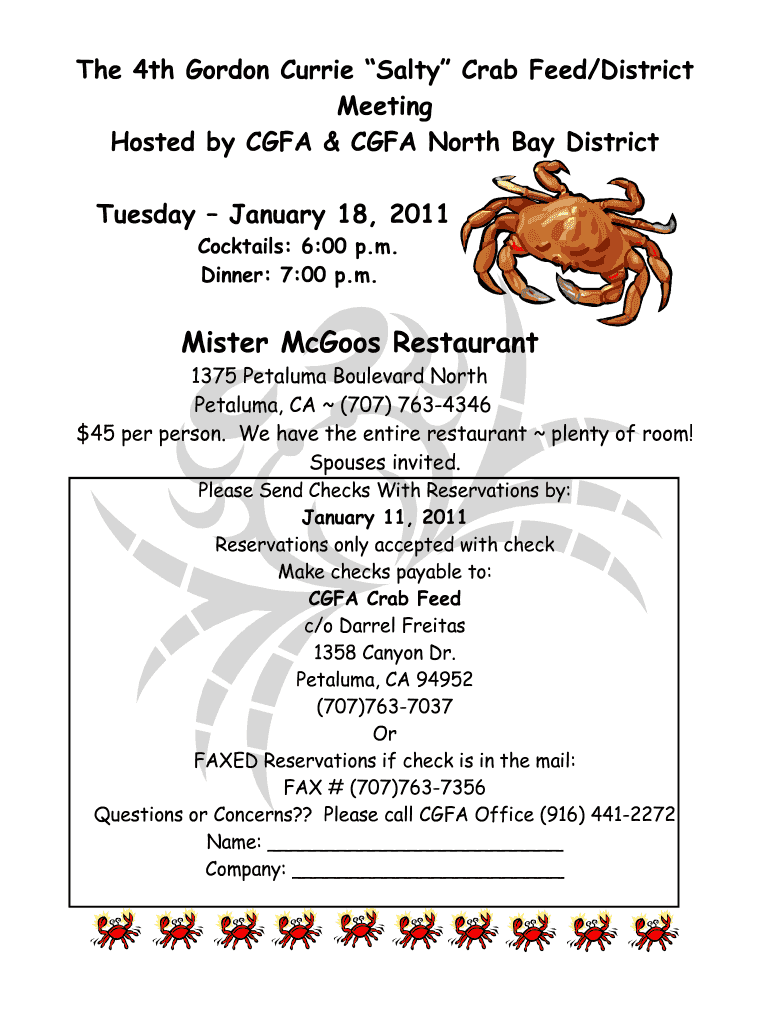 The 4th Gordon Currie “Salty” Crab Feed/District Meeting
Hosted by CGFA & CGFA North Bay District

Tuesday – January 18, 2011
Cocktails: 6:00 p.m.
Dinner: 7:00 p.m.

Mister McGoos Restaurant
1375 Petaluma Boulevard North
Petaluma, CA ~ (707) 763-4346
$45 per person. We have the entire restaurant ~ plenty of room!
Spouses invited.

Please Send Checks With Reservations by:
January 11, 2011
Reservations only accepted with check
Make checks payable to:
CGFA Crab Feed
c/o Darrel Freitas
1358 Canyon Dr.
Petaluma, CA 94952
(707)763-7037
Or
FAXED Reservations if check is in the mail:
FAX # (707)763-7356
Questions or Concerns?? Please call CGFA Office (916) 441-2272
Name: _________________________
Company: _______________________